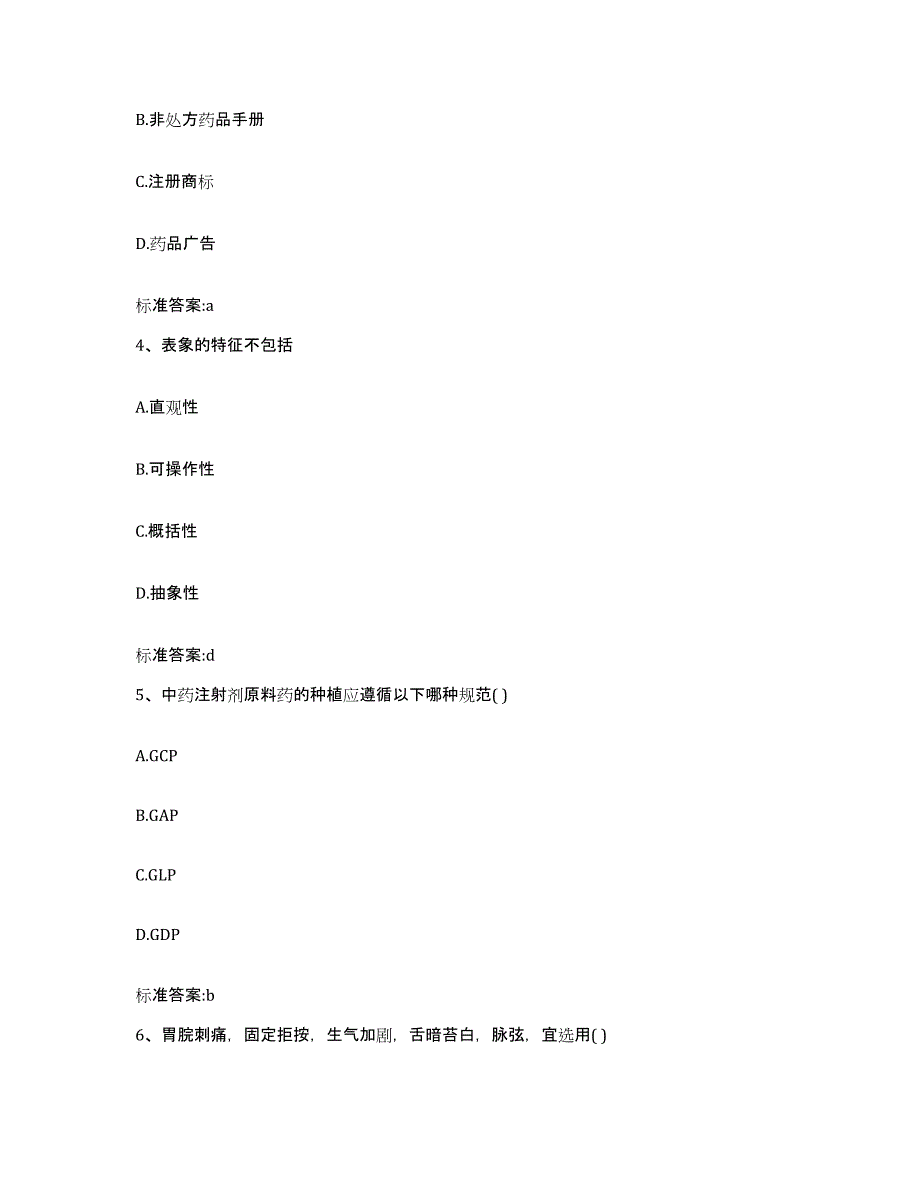 B.非处方药品手册

C.注册商标

D.药品广告

标准答案:a

4、表象的特征不包括

A.直观性

B.可操作性

C.概括性

D.抽象性

标准答案:d

5、中药注射剂原料药的种植应遵循以下哪种规范( )

A.GCP

B.GAP

C.GLP

D.GDP

标准答案:b

6、胃脘刺痛，固定拒按，生气加剧，舌暗苔白，脉弦，宜选用( )